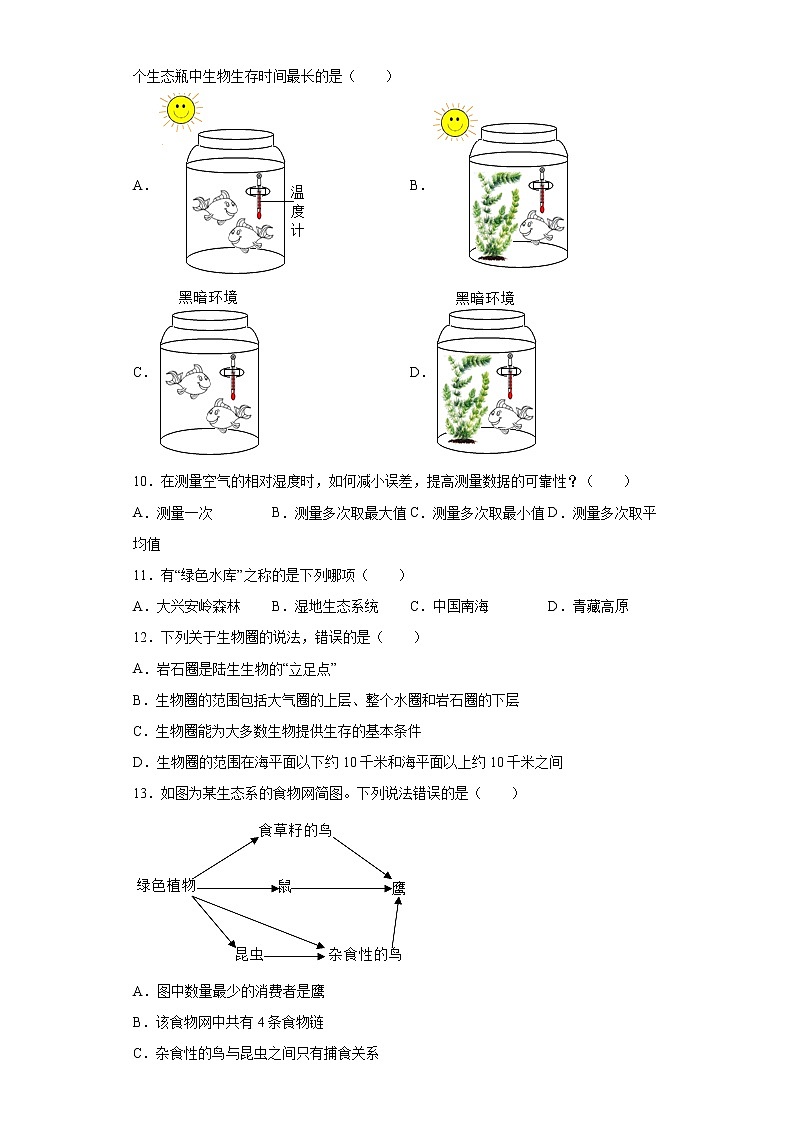 个生态瓶中生物生存时间最长的是（　　）

A.

温度计

B.

黑暗环境

C.

黑暗环境

D.

10．在测量空气的相对湿度时，如何减小误差，提高测量数据的可靠性？（　　）

A．测量一次　　B．测量多次取最大值 C．测量多次取最小值 D．测量多次取平均值

11．有“绿色水库”之称的是下列哪项（　　）

A．大兴安岭森林　　B．湿地生态系统　　C．中国南海　　D．青藏高原

12．下列关于生物圈的说法，错误的是（　　）

A．岩石圈是陆生生物的“立足点”

B．生物圈的范围包括大气圈的上层、整个水圈和岩石圈的下层

C．生物圈能为大多数生物提供生存的基本条件

D．生物圈的范围在海平面以下约 10 千米和海平面以上约 10 千米之间

13．如图为某生态系的食物网简图。下列说法错误的是（　　）

食草籽的鸟

绿色植物

鼠

鹰

昆虫

杂食性的鸟

A．图中数量最少的消费者是鹰

B．该食物网中共有 4 条食物链

C．杂食性的鸟与昆虫之间只有捕食关系